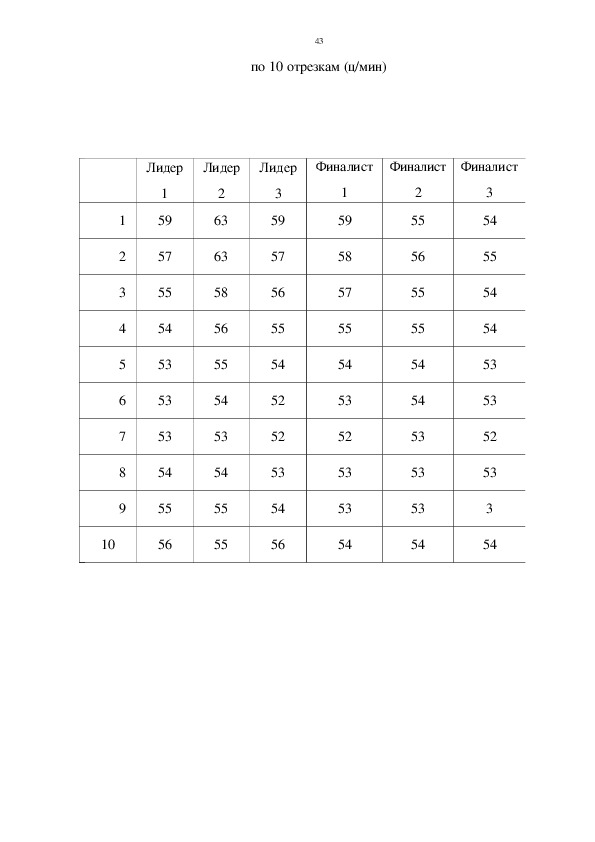 43

по 10 отрезкам (ц/мин)

| | Лидер 1 | Лидер 2 | Лидер 3 | Финалист 1 | Финалист 2 | Финалист 3 |
|---|---|---|---|---|---|---|
| 1 | 59 | 63 | 59 | 59 | 55 | 54 |
| 2 | 57 | 63 | 57 | 58 | 56 | 55 |
| 3 | 55 | 58 | 56 | 57 | 55 | 54 |
| 4 | 54 | 56 | 55 | 55 | 55 | 54 |
| 5 | 53 | 55 | 54 | 54 | 54 | 53 |
| 6 | 53 | 54 | 52 | 53 | 54 | 53 |
| 7 | 53 | 53 | 52 | 52 | 53 | 52 |
| 8 | 54 | 54 | 53 | 53 | 53 | 53 |
| 9 | 55 | 55 | 54 | 53 | 53 | 3 |
| 10 | 56 | 55 | 56 | 54 | 54 | 54 |